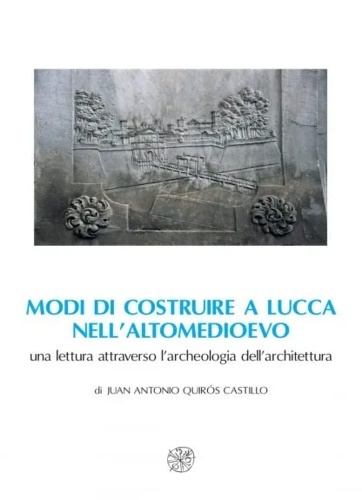 MODI DI COSTRUIRE A LUCCA NELL'ALTOMEDIOEVO

una lettura attraverso l'archeologia dell'architettura

di JUAN ANTONIO QUIRÓS CASTILLO